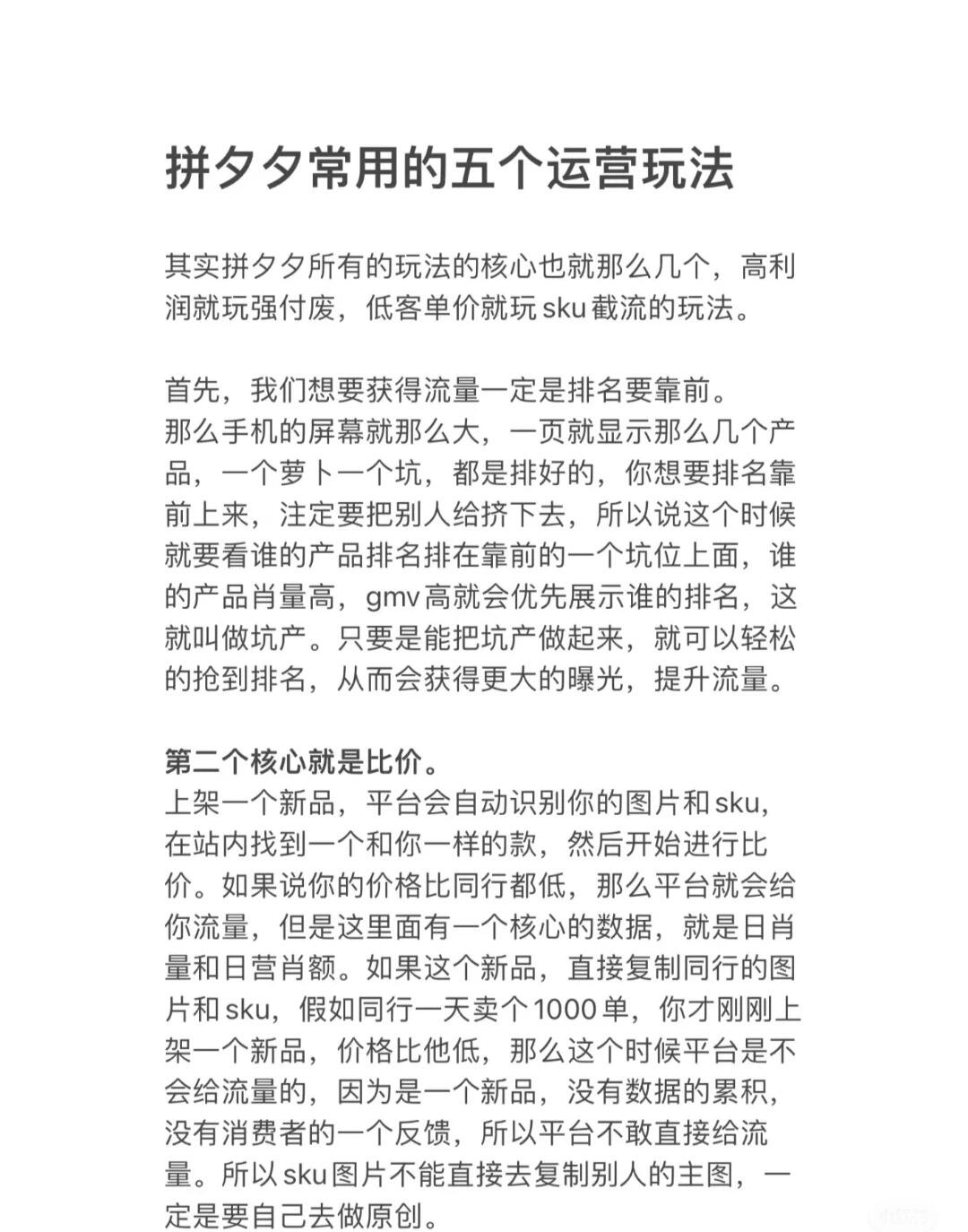 拼夕夕常用的五个运营玩法

其实拼夕夕所有的玩法的核心也就那么几个，高利润就玩强付废，低客单价就玩 sku 截流的玩法。

首先，我们想要获得流量一定是排名要靠前。
那么手机的屏幕就那么大，一页就显示那么几个产品，一个萝卜一个坑，都是排好的，你想要排名靠前上来，注定要把别人给挤下去，所以说这个时候就要看谁的产品排名排在靠前的一个坑位上面，谁的产品肖量高，gmv 高就会优先展示谁的排名，这就叫做坑产。只要是能把坑产做起来，就可以轻松的抢到排名，从而会获得更大的曝光，提升流量。

第二个核心就是比价。
上架一个新品，平台会自动识别你的图片和 sku，在站内找到一个和你一样的款，然后开始进行比价。如果说你的价格比同行都低，那么平台就会给你流量，但是这里面有一个核心的数据，就是日肖量和日营肖额。如果这个新品，直接复制同行的图片和 sku，假如同行一天卖个 1000 单，你才刚刚上架一个新品，价格比他低，那么这个时候平台是不会给流量的，因为是一个新品，没有数据的累积，没有消费者的一个反馈，所以平台不敢直接给流量。所以 sku 图片不能直接去复制别人的主图，一定是要自己去做原创。